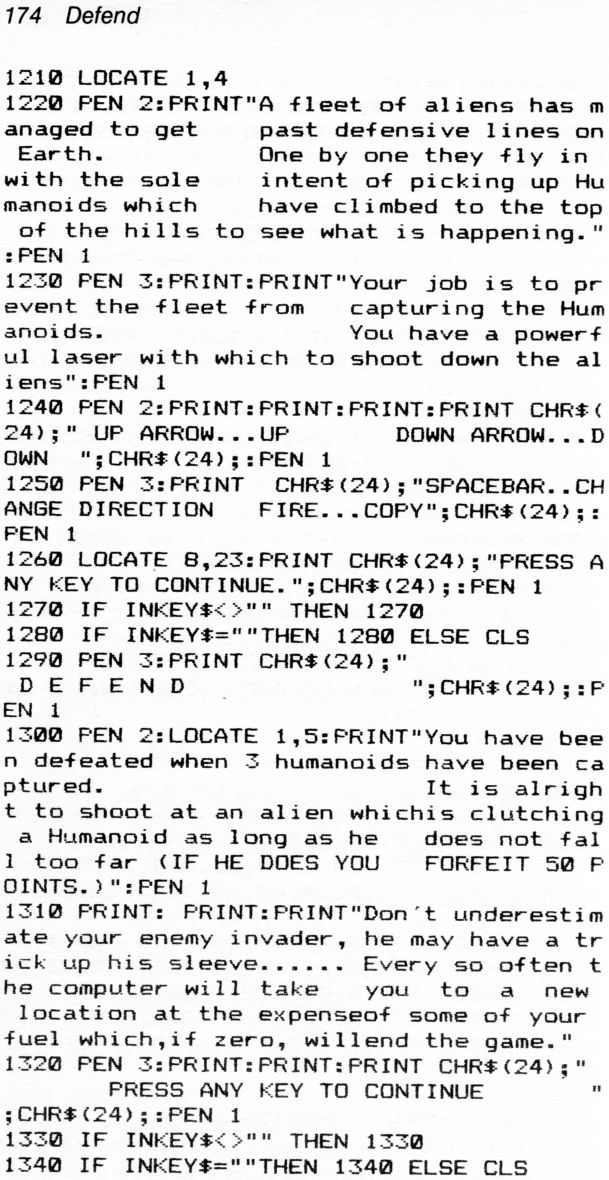 174 Defend

1210 LOCATE 1,4
1220 PEN 2:PRINT"A fleet of aliens has managed to get past defensive lines on Earth. One by one they fly in with the sole intent of picking up Humanoids which have climbed to the top of the hills to see what is happening.":PEN 1
1230 PEN 3:PRINT:PRINT"Your job is to prevent the fleet from capturing the Humanoids. You have a powerful laser with which to shoot down the aliens":PEN 1
1240 PEN 2:PRINT:PRINT:PRINT:PRINT CHR$(24);" UP ARROW...UP DOWN ARROW...DOWN ";CHR$(24);:PEN 1
1250 PEN 3:PRINT CHR$(24);"SPACEBAR..CHANGE DIRECTION FIRE...COPY";CHR$(24);:PEN 1
1260 LOCATE 8,23:PRINT CHR$(24);"PRESS ANY KEY TO CONTINUE.";CHR$(24);:PEN 1
1270 IF INKEY$<>"" THEN 1270
1280 IF INKEY$=""THEN 1280 ELSE CLS
1290 PEN 3:PRINT CHR$(24);" D E F E N D ";CHR$(24);:PEN 1
1300 PEN 2:LOCATE 1,5:PRINT"You have been defeated when 3 humanoids have been captured. It is alright to shoot at an alien whichis clutching a Humanoid as long as he does not fall too far (IF HE DOES YOU FORFEIT 50 POINTS.)":PEN 1
1310 PRINT: PRINT:PRINT"Don't underestimate your enemy invader, he may have a trick up his sleeve...... Every so often the computer will take you to a new location at the expenseof some of your fuel which,if zero, willend the game."
1320 PEN 3:PRINT:PRINT:PRINT CHR$(24);" PRESS ANY KEY TO CONTINUE ";CHR$(24);:PEN 1
1330 IF INKEY$<>"" THEN 1330
1340 IF INKEY$=""THEN 1340 ELSE CLS